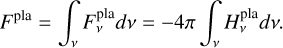 $F^{\mathrm{pla}} = \int_{\nu} F_{\nu}^{\mathrm{pla}} d\nu = -4\pi \int_{\nu} H_{\nu}^{\mathrm{pla}} d\nu.$